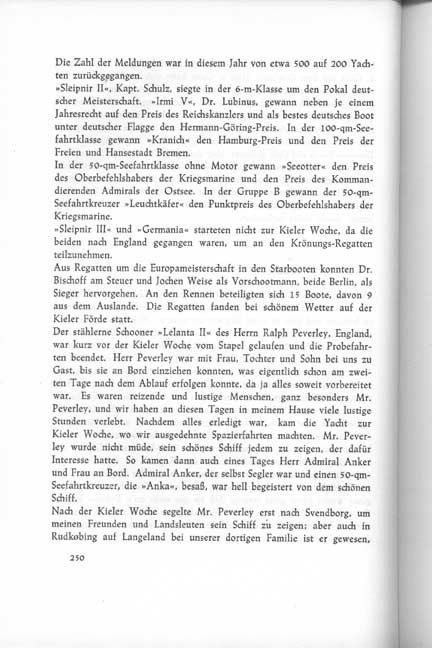 Die Zahl der Meldungen war in diesem Jahr von etwa 500 auf 200 Yachten zurückgegangen.
»Sleipnir II«, Kapt. Schulz, siegte in der 6-m-Klasse um den Pokal deutscher Meisterschaft. »Irmi V«, Dr. Lubinus, gewann neben je einem Jahresrecht auf den Preis des Reichskanzlers und als bestes deutsches Boot unter deutscher Flagge den Hermann-Göring-Preis. In der 100-qm-Seefahrtklasse gewann »Kranich« den Hamburg-Preis und den Preis der Freien und Hansestadt Bremen.
In der 50-qm-Seefahrtklasse ohne Motor gewann »Seeotter« den Preis des Oberbefehlshabers der Kriegsmarine und den Preis des Kommandierenden Admirals der Ostsee. In der Gruppe B gewann der 50-qm-Seefahrtkreuzer »Leuchtkäfer« den Punktpreis des Oberbefehlshabers der Kriegsmarine.
»Sleipnir III« und »Germania« starteten nicht zur Kieler Woche, da die beiden nach England gegangen waren, um an den Krönungs-Regatten teilzunehmen.
Aus Regatten um die Europameisterschaft in den Starbooten konnten Dr. Bischoff am Steuer und Jochen Weise als Vorschootmann, beide Berlin, als Sieger hervorgehen. An den Rennen beteiligten sich 15 Boote, davon 9 aus dem Auslande. Die Regatten fanden bei schönem Wetter auf der Kieler Förde statt.
Der stählerne Schooner »Lelanta II« des Herrn Ralph Peverley, England, war kurz vor der Kieler Woche vom Stapel gelaufen und die Probefahrten beendet. Herr Peverley war mit Frau, Tochter und Sohn bei uns zu Gast, bis sie an Bord einziehen konnten, was eigentlich schon am zweiten Tage nach dem Ablauf erfolgen konnte, da ja alles soweit vorbereitet war. Es waren reizende und lustige Menschen, ganz besonders Mr. Peverley, und wir haben an diesen Tagen in meinem Hause viele lustige Stunden verlebt. Nachdem alles erledigt war, kam die Yacht zur Kieler Woche, wo wir ausgedehnte Spazierfahrten machten. Mr. Peverley wurde nicht müde, sein schönes Schiff jedem zu zeigen, der dafür Interesse hatte. So kamen dann auch eines Tages Herr Admiral Anker und Frau an Bord. Admiral Anker, der selbst Segler war und einen 50-qm-Seefahrtkreuzer, die »Anka«, besaß, war hell begeistert von dem schönen Schiff.
Nach der Kieler Woche segelte Mr. Peverley erst nach Svendborg, um meinen Freunden und Landsleuten sein Schiff zu zeigen; aber auch in Rudkobing auf Langeland bei unserer dortigen Familie ist er gewesen,

250